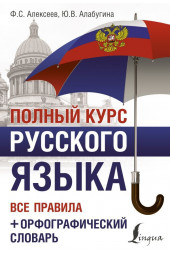 Ф.С. Алексеев, Ю.В. Алабугина

ПОЛНЫЙ КУРС РУССКОГО ЯЗЫКА

ВСЕ ПРАВИЛА
+ ОРФОГРАФИЧЕСКИЙ СЛОВАРЬ

Lingua